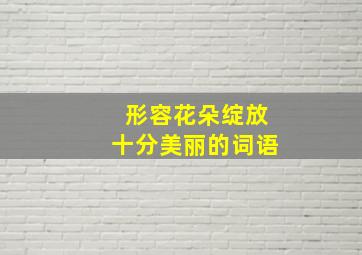 形容花朵绽放
十分美丽的词语